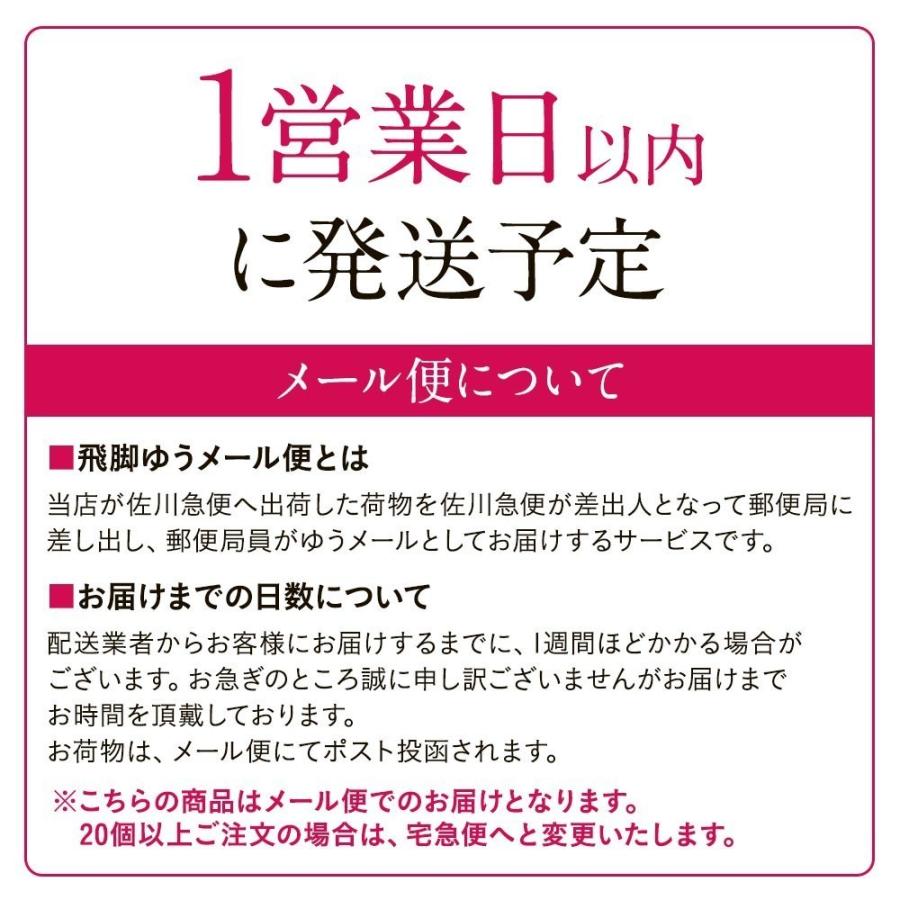 1営業日以内
に発送予定

メール便について

■飛脚ゆうメール便とは
当店が佐川急便へ出荷した荷物を佐川急便が差出人となって郵便局に差し出し、郵便局員がゆうメールとしてお届けするサービスです。

■お届けまでの日数について
配送業者からお客様にお届けするまでに、1週間ほどかかる場合がございます。お急ぎのところ誠に申し訳ございませんがお届けまでお時間を頂戴しております。
お荷物は、メール便にてポスト投函されます。

※こちらの商品はメール便でのお届けとなります。
20個以上ご注文の場合は、宅急便へと変更いたします。